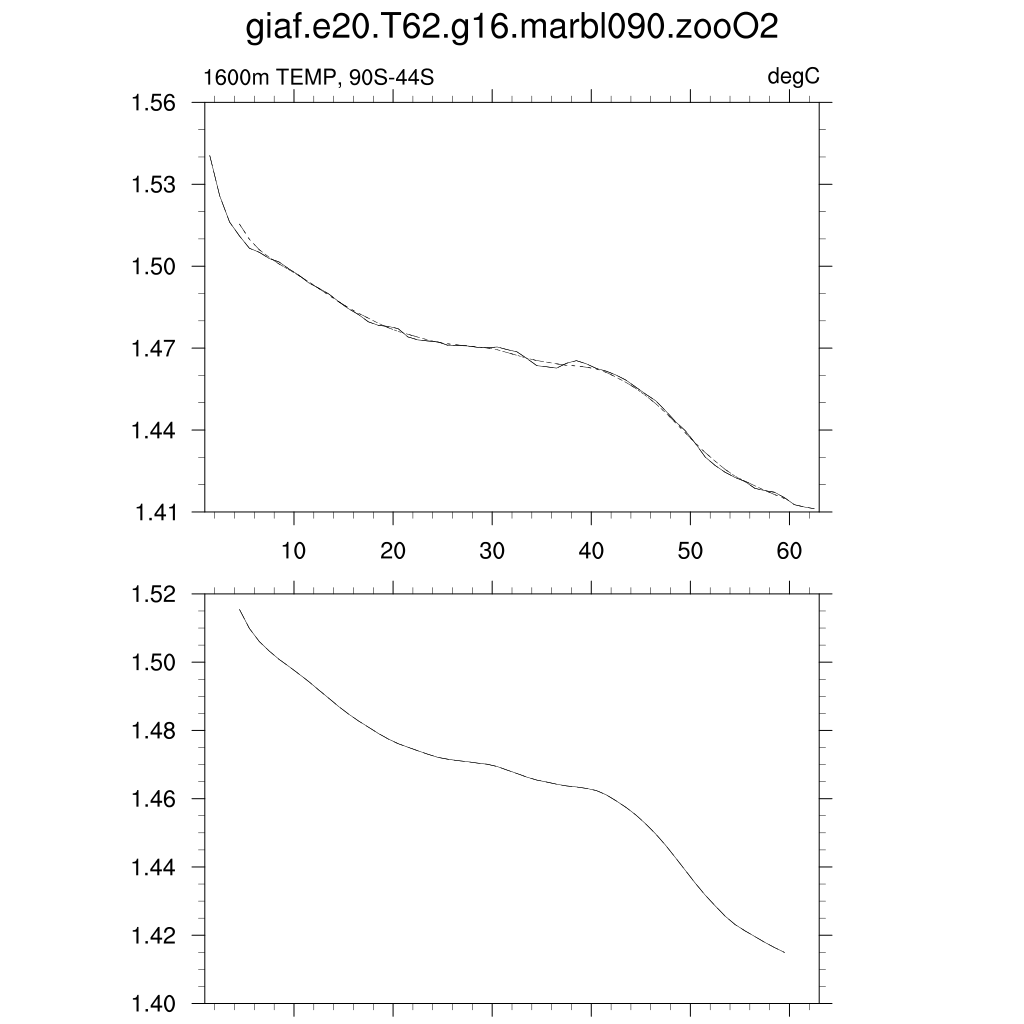 giaf.e20.T62.g16.marbl090.zooO2

1600m TEMP, 90S-44S

degC

1.56
1.53
1.50
1.47
1.44
1.41

10
20
30
40
50
60

1.52
1.50
1.48
1.46
1.44
1.42
1.40